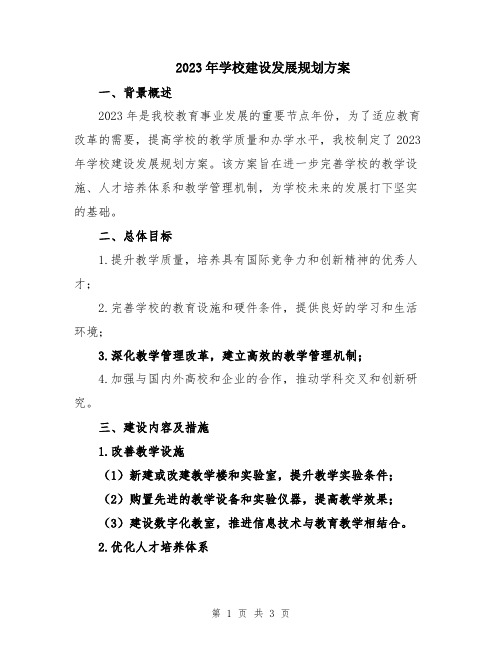 2023年学校建设发展规划方案

一、背景概述

2023年是我校教育事业发展的重要节点年份，为了适应教育改革的需要，提高学校的教学质量和办学水平，我校制定了2023年学校建设发展规划方案。该方案旨在进一步完善学校的教学设施、人才培养体系和教学管理机制，为学校未来的发展打下坚实的基础。

二、总体目标

1.提升教学质量，培养具有国际竞争力和创新精神的优秀人才；

2.完善学校的教育设施和硬件条件，提供良好的学习和生活环境；

3.深化教学管理改革，建立高效的教学管理机制；

4.加强与国内外高校和企业的合作，推动学科交叉和创新研究。

三、建设内容及措施

1.改善教学设施

（1）新建或改建教学楼和实验室，提升教学实验条件；

（2）购置先进的教学设备和实验仪器，提高教学效果；

（3）建设数字化教室，推进信息技术与教育教学相结合。

2.优化人才培养体系

第 1 页 共 3 页